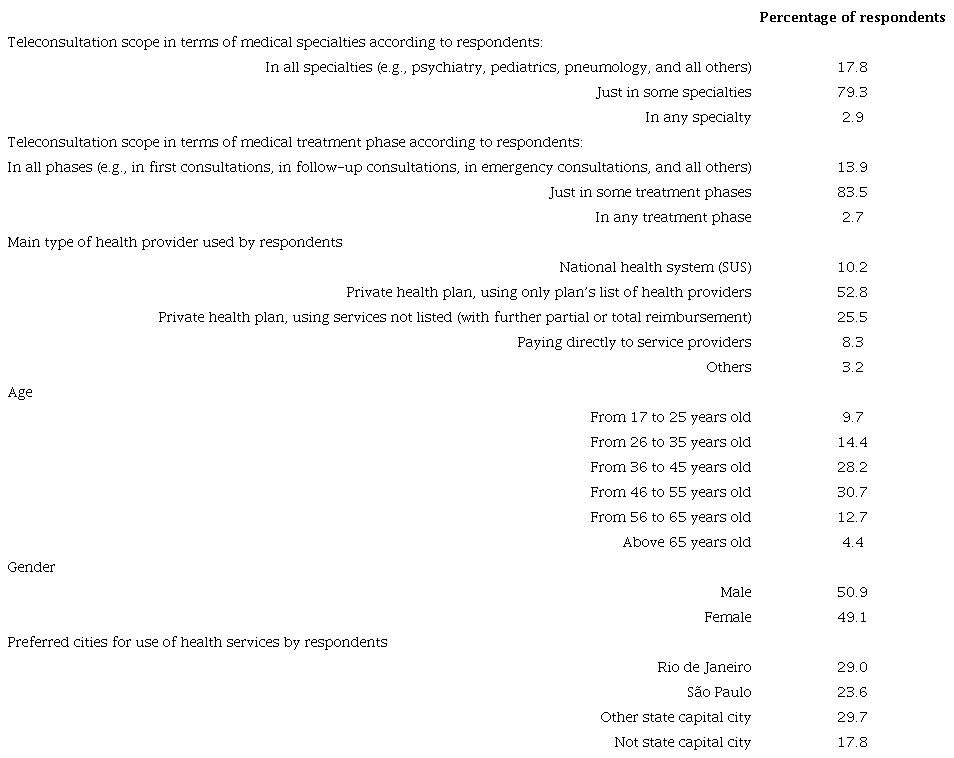 |  | Percentage of respondents |
|---|---|
| Teleconsultation scope in terms of medical specialties according to respondents: | |
| In all specialties (e.g., psychiatry, pediatrics, pneumology, and all others) | 17.8 |
| Just in some specialties | 79.3 |
| In any specialty | 2.9 |
| Teleconsultation scope in terms of medical treatment phase according to respondents: | |
| In all phases (e.g., in first consultations, in follow-up consultations, in emergency consultations, and all others) | 13.9 |
| Just in some treatment phases | 83.5 |
| In any treatment phase | 2.7 |
| Main type of health provider used by respondents | |
| National health system (SUS) | 10.2 |
| Private health plan, using only plan's list of health providers | 52.8 |
| Private health plan, using services not listed (with further partial or total reimbursement) | 25.5 |
| Paying directly to service providers | 8.3 |
| Others | 3.2 |
| Age | |
| From 17 to 25 years old | 9.7 |
| From 26 to 35 years old | 14.4 |
| From 36 to 45 years old | 28.2 |
| From 46 to 55 years old | 30.7 |
| From 56 to 65 years old | 12.7 |
| Above 65 years old | 4.4 |
| Gender | |
| Male | 50.9 |
| Female | 49.1 |
| Preferred cities for use of health services by respondents | |
| Rio de Janeiro | 29.0 |
| São Paulo | 23.6 |
| Other state capital city | 29.7 |
| Not state capital city | 17.8 |